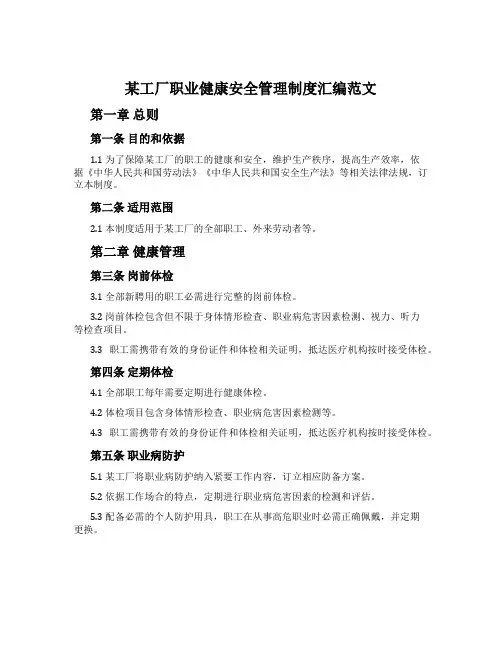 某工厂职业健康安全管理制度汇编范文

第一章 总则

第一条 目的和依据

1.1 为了保障某工厂的职工的健康和安全，维护生产秩序，提高生产效率，依据《中华人民共和国劳动法》《中华人民共和国安全生产法》等相关法律法规，订立本制度。

第二条 适用范围

2.1 本制度适用于某工厂的全部职工、外来劳动者等。

第二章 健康管理

第三条 岗前体检

3.1 全部新聘用的职工必需进行完整的岗前体检。

3.2 岗前体检包含但不限于身体情形检查、职业病危害因素检测、视力、听力等检查项目。

3.3 职工需携带有效的身份证件和体检相关证明，抵达医疗机构按时接受体检。

第四条 定期体检

4.1 全部职工每年需要定期进行健康体检。

4.2 体检项目包含身体情形检查、职业病危害因素检测等。

4.3 职工需携带有效的身份证件和体检相关证明，抵达医疗机构按时接受体检。

第五条 职业病防护

5.1 某工厂将职业病防护纳入紧要工作内容，订立相应防备方案。

5.2 依据工作场合的特点，定期进行职业病危害因素的检测和评估。

5.3 配备必需的个人防护用具，职工在从事高危职业时必需正确佩戴，并定期更换。